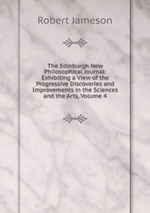 Robert Jameson

The Edinburgh New Philosophical Journal: Exhibiting a View of the Progressive Discoveries and Improvements in the Sciences and the Arts, Volume 4